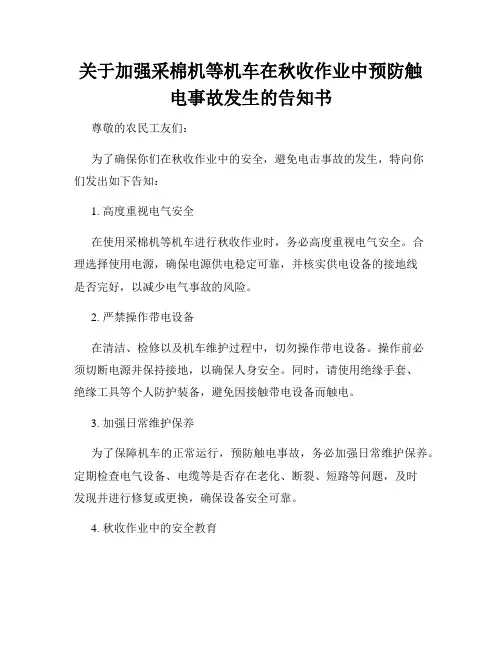 关于加强采棉机等机车在秋收作业中预防触电事故发生的告知书

尊敬的农民工友们:

为了确保你们在秋收作业中的安全，避免电击事故的发生，特向你们发出如下告知:

1. 高度重视电气安全

在使用采棉机等机车进行秋收作业时，务必高度重视电气安全。合理选择使用电源，确保电源供电稳定可靠，并核实供电设备的接地线是否完好，以减少电气事故的风险。

2. 严禁操作带电设备

在清洁、检修以及机车维护过程中，切勿操作带电设备。操作前必须切断电源并保持接地，以确保人身安全。同时，请使用绝缘手套、绝缘工具等个人防护装备，避免因接触带电设备而触电。

3. 加强日常维护保养

为了保障机车的正常运行，预防触电事故，务必加强日常维护保养。定期检查电气设备、电缆等是否存在老化、断裂、短路等问题，及时发现并进行修复或更换，确保设备安全可靠。

4. 秋收作业中的安全教育